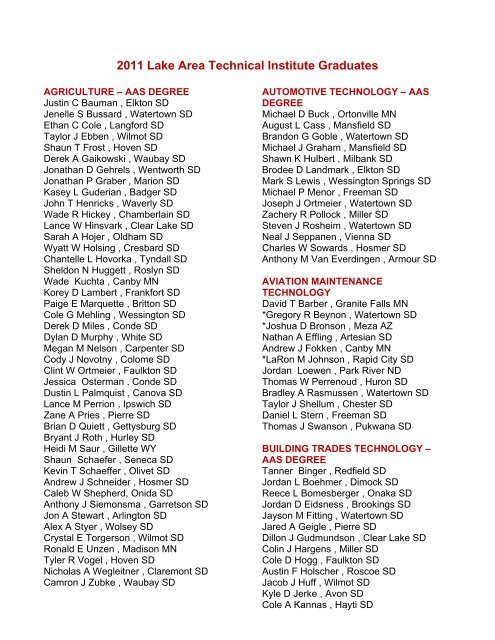 2011 Lake Area Technical Institute Graduates

AGRICULTURE – AAS DEGREE
Justin C Bauman , Elkton SD
Jenelle S Bussard , Watertown SD
Ethan C Cole , Langford SD
Taylor J Ebben , Wilmot SD
Shaun T Frost , Hoven SD
Derek A Gaikowski , Waubay SD
Jonathan D Gehrels , Wentworth SD
Jonathan P Graber , Marion SD
Kasey L Guderian , Badger SD
John T Henricks , Waverly SD
Wade R Hickey , Chamberlain SD
Lance W Hinsvark , Clear Lake SD
Sarah A Hojer , Oldham SD
Wyatt W Holsing , Cresbard SD
Chantelle L Hovorka , Tyndall SD
Sheldon N Huggett , Roslyn SD
Wade Kuchta , Canby MN
Korey D Lambert , Frankfort SD
Paige E Marquette , Britton SD
Cole G Mehling , Wessington SD
Derek D Miles , Conde SD
Dylan D Murphy , White SD
Megan M Nelson , Carpenter SD
Cody J Novotny , Colome SD
Clint W Ortmeier , Faulkton SD
Jessica Osterman , Conde SD
Dustin L Palmquist , Canova SD
Lance M Perrion , Ipswich SD
Zane A Pries , Pierre SD
Brian D Quiett , Gettysburg SD
Bryant J Roth , Hurley SD
Heidi M Saur , Gillette WY
Shaun Schaefer , Seneca SD
Kevin T Schaeffer , Olivet SD
Andrew J Schneider , Hosmer SD
Caleb W Shepherd, Onida SD
Anthony J Siemonsma , Garretson SD
Jon A Stewart , Arlington SD
Alex A Styer , Wolsey SD
Crystal E Torgerson , Wilmot SD
Ronald E Unzen , Madison MN
Tyler R Vogel , Hoven SD
Nicholas A Wegleitner , Claremont SD
Camron J Zubke , Waubay SD

AUTOMOTIVE TECHNOLOGY – AAS DEGREE
Michael D Buck , Ortonville MN
August L Cass , Mansfield SD
Brandon G Goble , Watertown SD
Michael J Graham , Mansfield SD
Shawn K Hulbert , Milbank SD
Brodee D Landmark , Elkton SD
Mark S Lewis , Wessington Springs SD
Michael P Menor , Freeman SD
Joseph J Ortmeier , Watertown SD
Zachery R Pollock , Miller SD
Steven J Rosheim , Watertown SD
Neal J Seppanen , Vienna SD
Charles W Sowards , Hosmer SD
Anthony M Van Everdingen , Armour SD

AVIATION MAINTENANCE TECHNOLOGY
David T Barber , Granite Falls MN
*Gregory R Beynon , Watertown SD
*Joshua D Bronson , Meza AZ
Nathan A Effling , Artesian SD
Andrew J Fokken , Canby MN
*LaRon M Johnson , Rapid City SD
Jordan Loewen , Park River ND
Thomas W Perrenoud , Huron SD
Bradley A Rasmussen , Watertown SD
Taylor J Shellum , Chester SD
Daniel L Stern , Freeman SD
Thomas J Swanson , Pukwana SD

BUILDING TRADES TECHNOLOGY – AAS DEGREE
Tanner Binger , Redfield SD
Jordan L Boehmer , Dimock SD
Reece L Bomesberger , Onaka SD
Jordan D Eidsness , Brookings SD
Jayson M Fitting , Watertown SD
Jared A Geigle , Pierre SD
Dillon J Gudmundson , Clear Lake SD
Colin J Hargens , Miller SD
Cole D Hogg , Faulkton SD
Austin F Holscher , Roscoe SD
Jacob J Huff , Wilmot SD
Kyle D Jerke , Avon SD
Cole A Kannas , Hayti SD